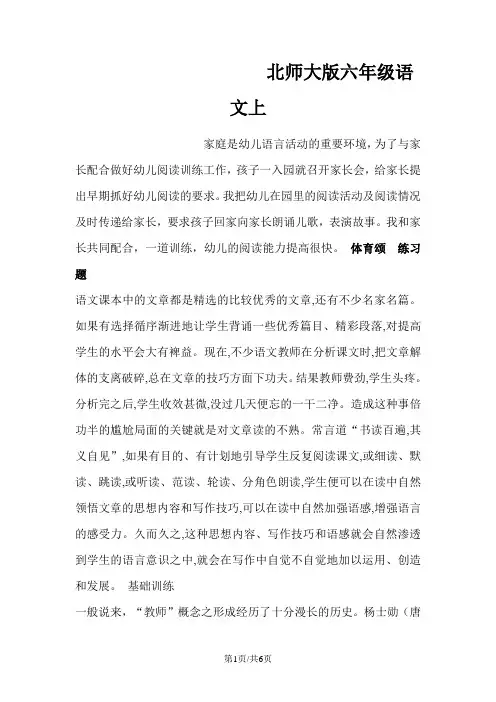 北师大版六年级语文上

家庭是幼儿语言活动的重要环境，为了与家长配合做好幼儿阅读训练工作，孩子一入园就召开家长会，给家长提出早期抓好幼儿阅读的要求。我把幼儿在园里的阅读活动及阅读情况及时传递给家长，要求孩子回家向家长朗诵儿歌，表演故事。我和家长共同配合，一道训练，幼儿的阅读能力提高很快。 体育颂 练习题

语文课本中的文章都是精选的比较优秀的文章,还有不少名家名篇。如果有选择循序渐进地让学生背诵一些优秀篇目、精彩段落,对提高学生的水平会大有裨益。现在,不少语文教师在分析课文时,把文章解体的支离破碎,总在文章的技巧方面下功夫。结果教师费劲,学生头疼。分析完之后,学生收效甚微,没过几天便忘的一干二净。造成这种事倍功半的尴尬局面的关键就是对文章读的不熟。常言道“书读百遍,其义自见”,如果有目的、有计划地引导学生反复阅读课文,或细读、默读、跳读,或听读、范读、轮读、分角色朗读,学生便可以在读中自然领悟文章的思想内容和写作技巧,可以在读中自然加强语感,增强语言的感受力。久而久之,这种思想内容、写作技巧和语感就会自然渗透到学生的语言意识之中,就会在写作中自觉不自觉地加以运用、创造和发展。 基础训练

一般说来，“教师”概念之形成经历了十分漫长的历史。杨士勋（唐

第1页/共6页